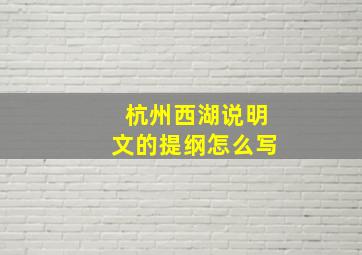 杭州西湖说明文的提纲怎么写